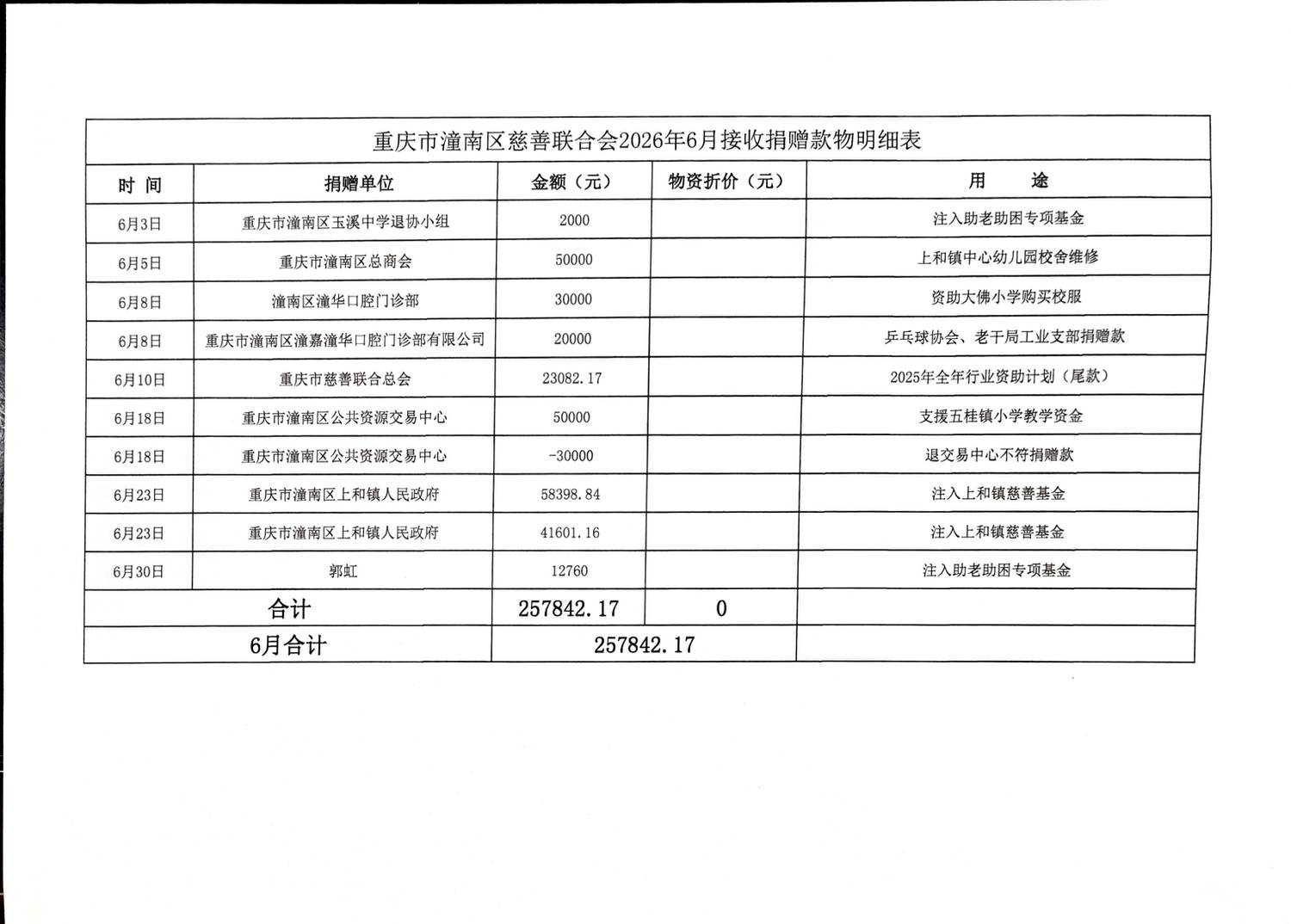 重庆市潼南区慈善联合会2026年6月接收捐赠款物明细表

| 时 间 | 捐赠单位 | 金额（元） | 物资折价（元） | 用 途 |
|---|---|---|---|---|
| 6月3日 | 重庆市潼南区玉溪中学退协小组 | 2000 | | 注入助老助困专项基金 |
| 6月5日 | 重庆市潼南区总商会 | 50000 | | 上和镇中心幼儿园校舍维修 |
| 6月8日 | 潼南区潼华口腔门诊部 | 30000 | | 资助大佛小学购买校服 |
| 6月8日 | 重庆市潼南区潼嘉潼华口腔门诊部有限公司 | 20000 | | 乒乓球协会、老干局工业支部捐赠款 |
| 6月10日 | 重庆市慈善联合总会 | 23082.17 | | 2025年全年行业资助计划（尾款） |
| 6月18日 | 重庆市潼南区公共资源交易中心 | 50000 | | 支援五桂镇小学教学资金 |
| 6月18日 | 重庆市潼南区公共资源交易中心 | -30000 | | 退交易中心不符捐赠款 |
| 6月23日 | 重庆市潼南区上和镇人民政府 | 58398.84 | | 注入上和镇慈善基金 |
| 6月23日 | 重庆市潼南区上和镇人民政府 | 41601.16 | | 注入上和镇慈善基金 |
| 6月30日 | 郭虹 | 12760 | | 注入助老助困专项基金 |
| 合计 | | 257842.17 | 0 | |
| 6月合计 | | 257842.17 | | |